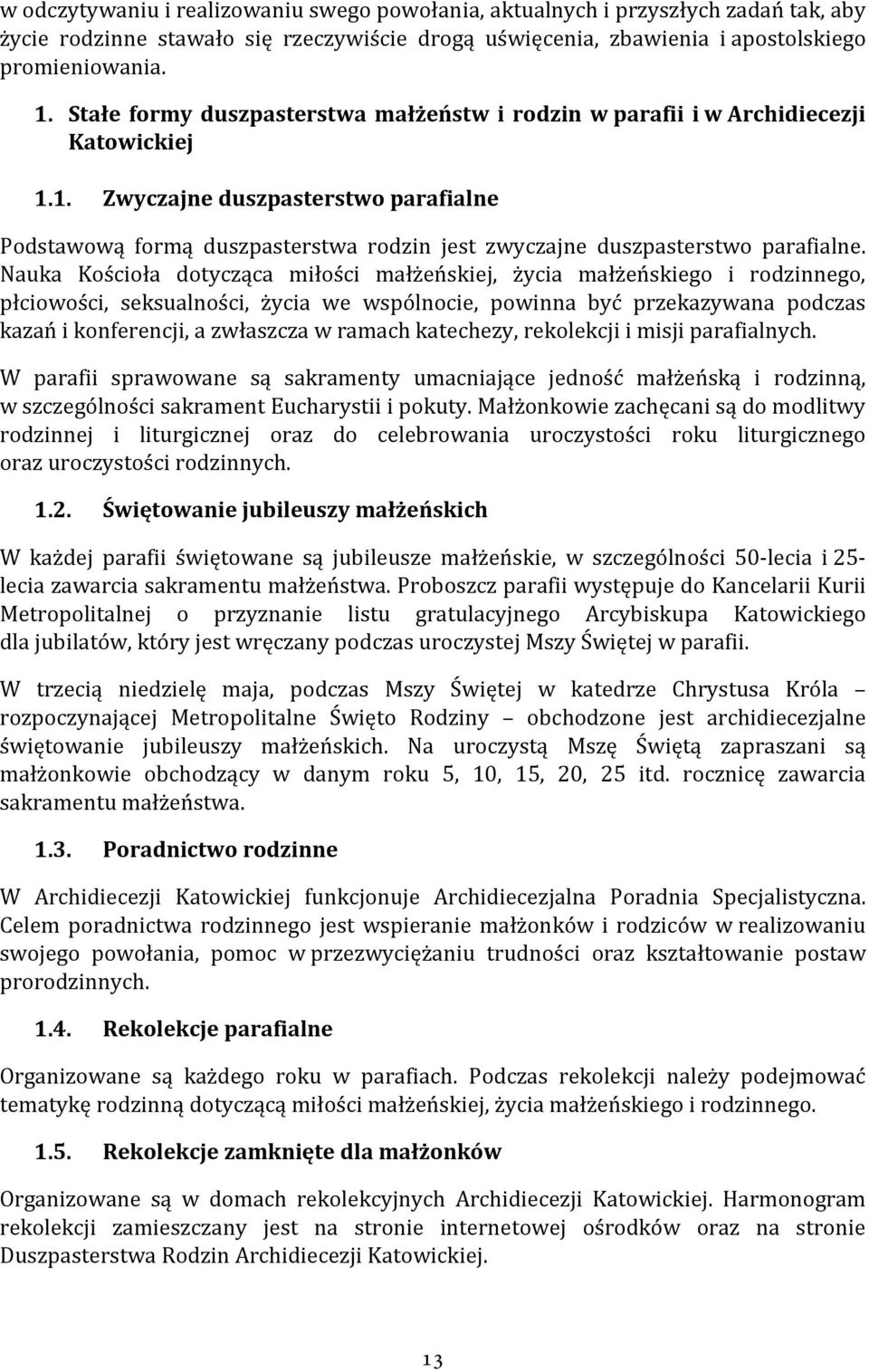 w odczytywaniu i realizowaniu swego powołania, aktualnych i przyszłych zadań tak, aby życie rodzinne stawało się rzeczywiście drogą uświęcenia, zbawienia i apostolskiego promieniowania.

1. Stałe formy duszpasterstwa małżeństw i rodzin w parafii i w Archidiecezji Katowickiej

1.1. Zwyczajne duszpasterstwo parafialne

Podstawową formą duszpasterstwa rodzin jest zwyczajne duszpasterstwo parafialne. Nauka Kościoła dotycząca miłości małżeńskiej, życia małżeńskiego i rodzinnego, płciowości, seksualności, życia we wspólnocie, powinna być przekazywana podczas kazań i konferencji, a zwłaszcza w ramach katechezy, rekolekcji i misji parafialnych.

W parafii sprawowane są sakramenty umacniające jedność małżeńską i rodzinną, w szczególności sakrament Eucharystii i pokuty. Małżonkowie zachęcani są do modlitwy rodzinnej i liturgicznej oraz do celebrowania uroczystości roku liturgicznego oraz uroczystości rodzinnych.

1.2. Świętowanie jubileuszy małżeńskich

W każdej parafii świętowane są jubileusze małżeńskie, w szczególności 50-lecia i 25-lecia zawarcia sakramentu małżeństwa. Proboszcz parafii występuje do Kancelarii Kurii Metropolitalnej o przyznanie listu gratulacyjnego Arcybiskupa Katowickiego dla jubilatów, który jest wręczany podczas uroczystej Mszy Świętej w parafii.

W trzecią niedzielę maja, podczas Mszy Świętej w katedrze Chrystusa Króla – rozpoczynającej Metropolitalne Święto Rodziny – obchodzone jest archidiecezjalne świętowanie jubileuszy małżeńskich. Na uroczystą Mszę Świętą zapraszani są małżonkowie obchodzący w danym roku 5, 10, 15, 20, 25 itd. rocznicę zawarcia sakramentu małżeństwa.

1.3. Poradnictwo rodzinne

W Archidiecezji Katowickiej funkcjonuje Archidiecezjalna Poradnia Specjalistyczna. Celem poradnictwa rodzinnego jest wspieranie małżonków i rodziców w realizowaniu swojego powołania, pomoc w przezwyciężaniu trudności oraz kształtowanie postaw prorodzinnych.

1.4. Rekolekcje parafialne

Organizowane są każdego roku w parafiach. Podczas rekolekcji należy podejmować tematykę rodzinną dotyczącą miłości małżeńskiej, życia małżeńskiego i rodzinnego.

1.5. Rekolekcje zamknięte dla małżonków

Organizowane są w domach rekolekcyjnych Archidiecezji Katowickiej. Harmonogram rekolekcji zamieszczany jest na stronie internetowej ośrodków oraz na stronie Duszpasterstwa Rodzin Archidiecezji Katowickiej.

13